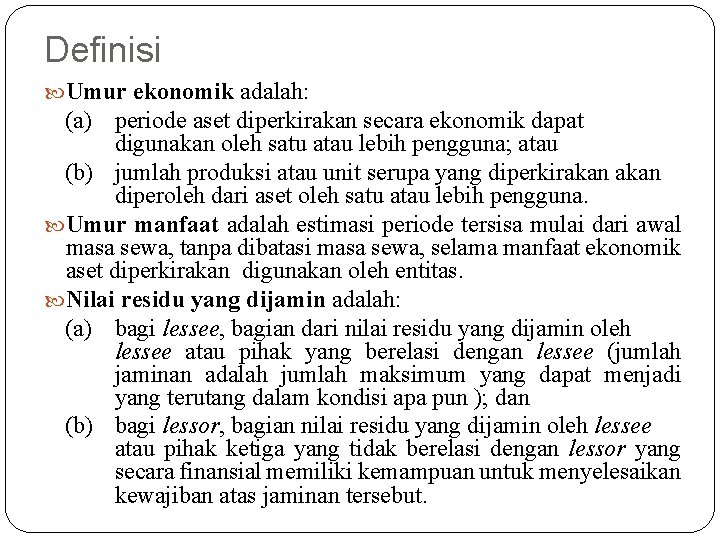 Definisi

Umur ekonomik adalah:

(a) periode aset diperkirakan secara ekonomik dapat digunakan oleh satu atau lebih pengguna; atau

(b) jumlah produksi atau unit serupa yang diperkirakan akan diperoleh dari aset oleh satu atau lebih pengguna.

Umur manfaat adalah estimasi periode tersisa mulai dari awal masa sewa, tanpa dibatasi masa sewa, selama manfaat ekonomik aset diperkirakan digunakan oleh entitas.

Nilai residu yang dijamin adalah:

(a) bagi lessee, bagian dari nilai residu yang dijamin oleh lessee atau pihak yang berelasi dengan lessee (jumlah jaminan adalah jumlah maksimum yang dapat menjadi yang terutang dalam kondisi apa pun ); dan

(b) bagi lessor, bagian nilai residu yang dijamin oleh lessee atau pihak ketiga yang tidak berelasi dengan lessor yang secara finansial memiliki kemampuan untuk menyelesaikan kewajiban atas jaminan tersebut.